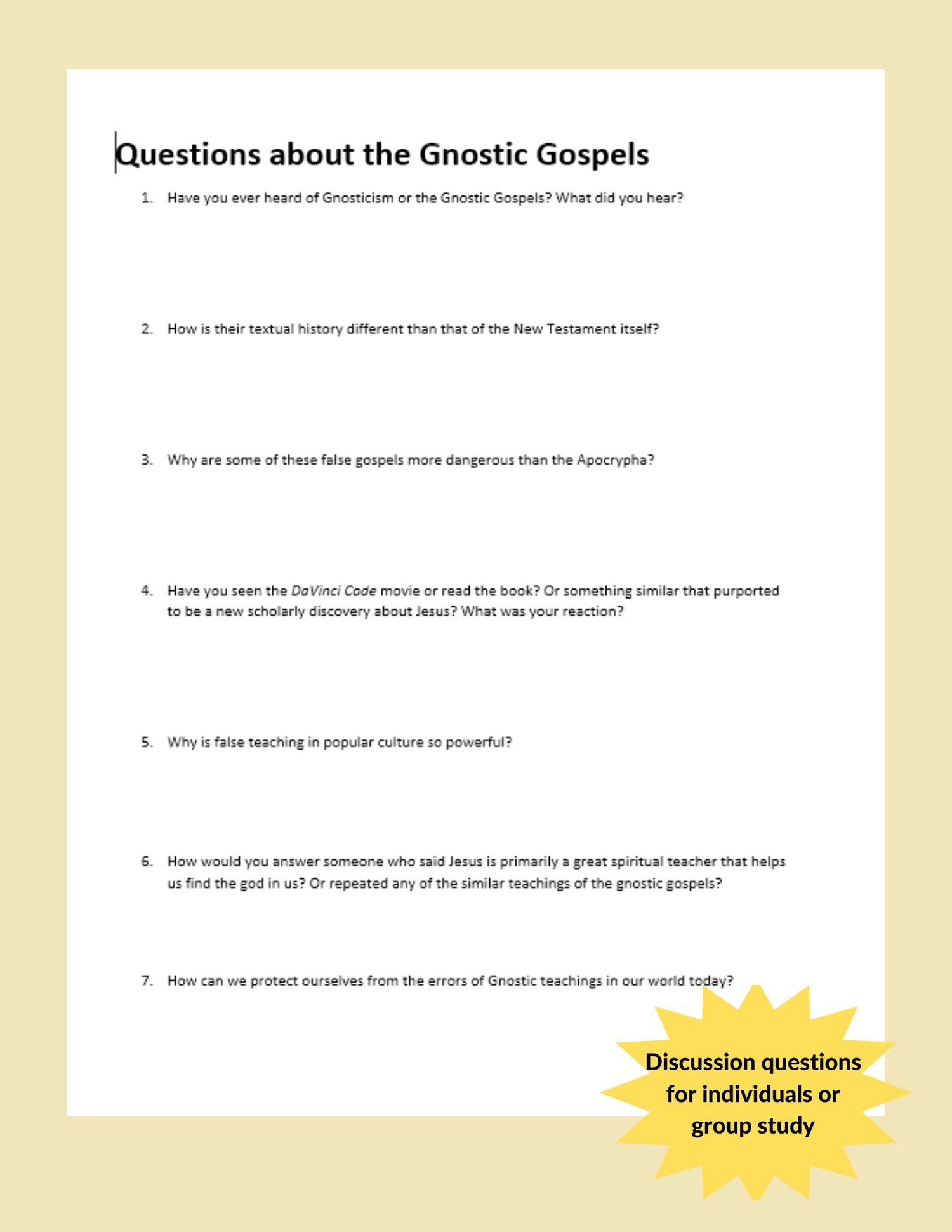 Questions about the Gnostic Gospels

1. Have you ever heard of Gnosticism or the Gnostic Gospels? What did you hear?

2. How is their textual history different than that of the New Testament itself?

3. Why are some of these false gospels more dangerous than the Apocrypha?

4. Have you seen the DaVinci Code movie or read the book? Or something similar that purported to be a new scholarly discovery about Jesus? What was your reaction?

5. Why is false teaching in popular culture so powerful?

6. How would you answer someone who said Jesus is primarily a great spiritual teacher that helps us find the god in us? Or repeated any of the similar teachings of the gnostic gospels?

7. How can we protect ourselves from the errors of Gnostic teachings in our world today?

Discussion questions for individuals or group study